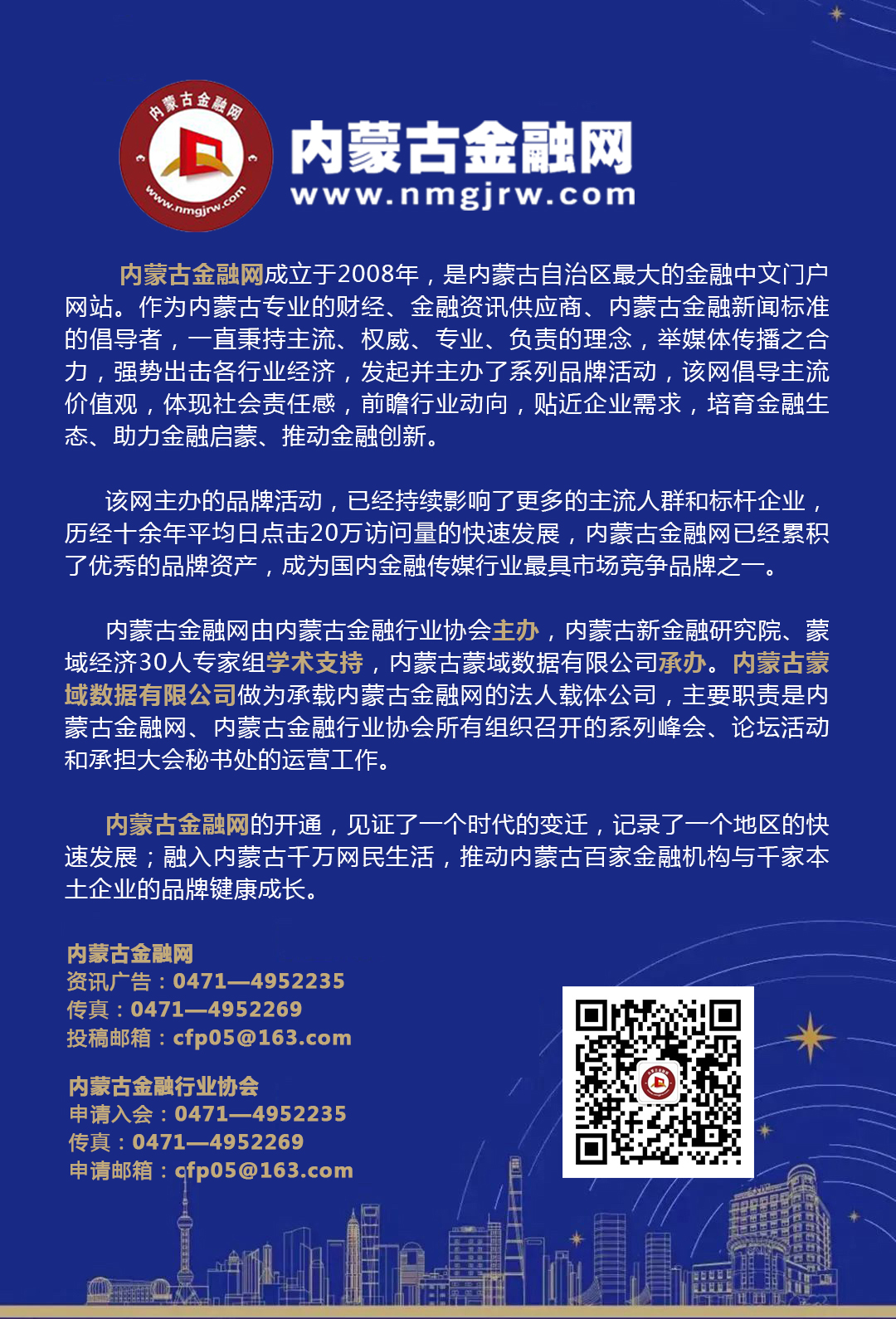 内蒙古金融网

www.nmgjrw.com

内蒙古金融网

www.nmgjrw.com

内蒙古金融网成立于2008年，是内蒙古自治区最大的金融中文门户网站。作为内蒙古专业的财经、金融资讯供应商、内蒙古金融新闻标准的倡导者，一直秉持主流、权威、专业、负责的理念，举媒体传播之合力，强势出击各行业经济，发起并主办了系列品牌活动，该网倡导主流价值观，体现社会责任感，前瞻行业动向，贴近企业需求，培育金融生态、助力金融启蒙、推动金融创新。

该网主办的品牌活动，已经持续影响了更多的主流人群和标杆企业，历经十余年平均日点击20万访问量的快速发展，内蒙古金融网已经累积了优秀的品牌资产，成为国内金融传媒行业最具市场竞争品牌之一。

内蒙古金融网由内蒙古金融行业协会主办，内蒙古新金融研究院、蒙域经济30人专家组学术支持，内蒙古蒙域数据有限公司承办。内蒙古蒙域数据有限公司做为承载内蒙古金融网的法人载体公司，主要职责是内蒙古金融网、内蒙古金融行业协会所有组织召开的系列峰会、论坛活动和承担大会秘书处的运营工作。

内蒙古金融网的开通，见证了一个时代的变迁，记录了一个地区的快速发展；融入内蒙古千万网民生活，推动内蒙古百家金融机构与千家本土企业的品牌键康成长。

内蒙古金融网
资讯广告：0471—4952235
传真：0471—4952269
投稿邮箱：cfp05@163.com

内蒙古金融行业协会
申请入会：0471—4952235
传真：0471—4952269
申请邮箱：cfp05@163.com